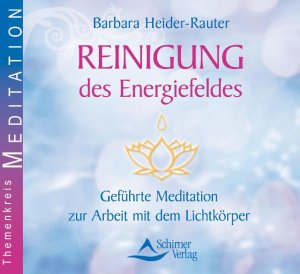 Themenkreis MEDITATION

Barbara Heider-Rauter

REINIGUNG
des Energiefeldes

Geführte Meditation
zur Arbeit mit dem Lichtkörper

Schirner Verlag